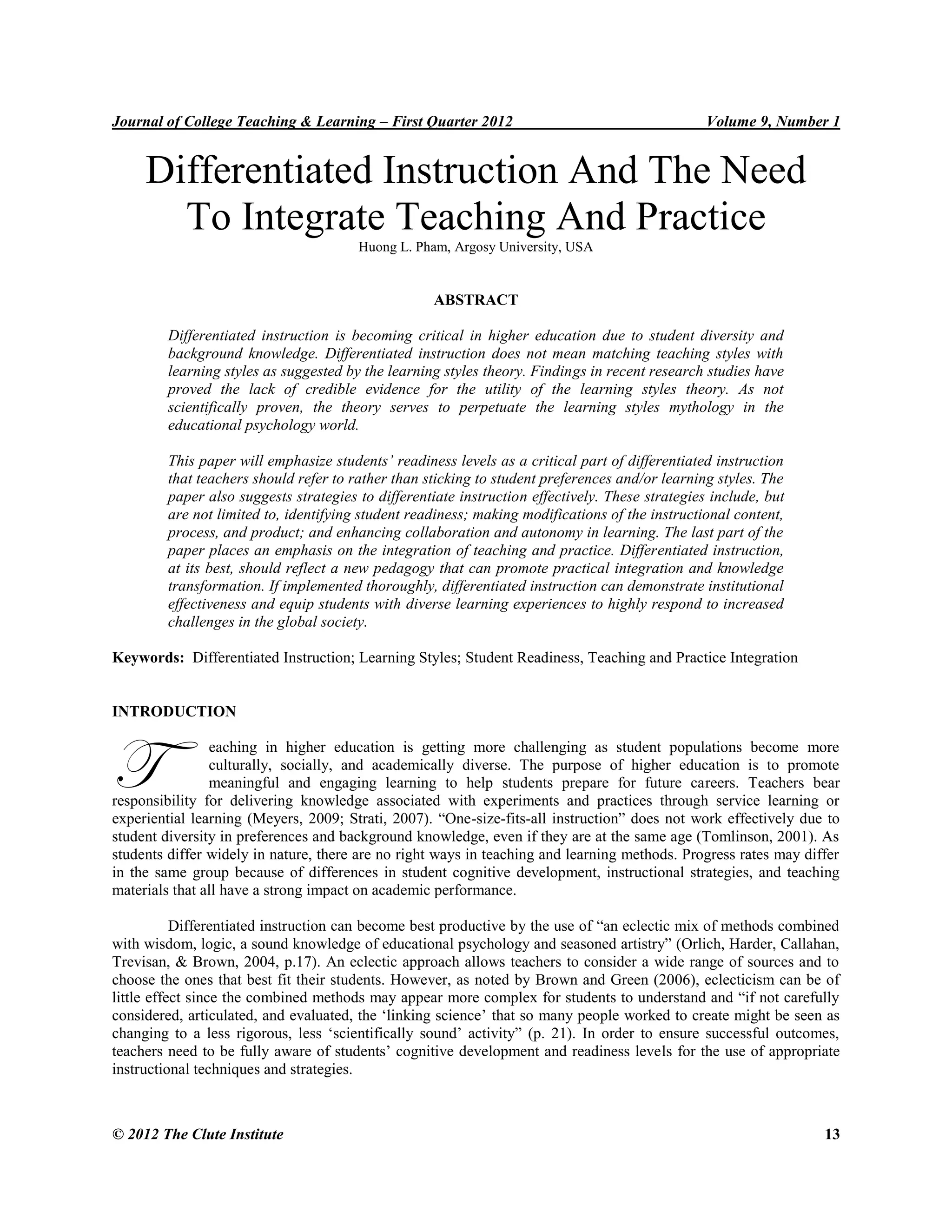 Journal of College Teaching & Learning – First Quarter 2012 Volume 9, Number 1

Differentiated Instruction And The Need To Integrate Teaching And Practice

Huong L. Pham, Argosy University, USA

ABSTRACT

Differentiated instruction is becoming critical in higher education due to student diversity and background knowledge. Differentiated instruction does not mean matching teaching styles with learning styles as suggested by the learning styles theory. Findings in recent research studies have proved the lack of credible evidence for the utility of the learning styles theory. As not scientifically proven, the theory serves to perpetuate the learning styles mythology in the educational psychology world.

This paper will emphasize students' readiness levels as a critical part of differentiated instruction that teachers should refer to rather than sticking to student preferences and/or learning styles. The paper also suggests strategies to differentiate instruction effectively. These strategies include, but are not limited to, identifying student readiness; making modifications of the instructional content, process, and product; and enhancing collaboration and autonomy in learning. The last part of the paper places an emphasis on the integration of teaching and practice. Differentiated instruction, at its best, should reflect a new pedagogy that can promote practical integration and knowledge transformation. If implemented thoroughly, differentiated instruction can demonstrate institutional effectiveness and equip students with diverse learning experiences to highly respond to increased challenges in the global society.

Keywords: Differentiated Instruction; Learning Styles; Student Readiness, Teaching and Practice Integration

INTRODUCTION

Teaching in higher education is getting more challenging as student populations become more culturally, socially, and academically diverse. The purpose of higher education is to promote meaningful and engaging learning to help students prepare for future careers. Teachers bear responsibility for delivering knowledge associated with experiments and practices through service learning or experiential learning (Meyers, 2009; Strati, 2007). "One-size-fits-all instruction" does not work effectively due to student diversity in preferences and background knowledge, even if they are at the same age (Tomlinson, 2001). As students differ widely in nature, there are no right ways in teaching and learning methods. Progress rates may differ in the same group because of differences in student cognitive development, instructional strategies, and teaching materials that all have a strong impact on academic performance.

Differentiated instruction can become best productive by the use of "an eclectic mix of methods combined with wisdom, logic, a sound knowledge of educational psychology and seasoned artistry" (Orlich, Harder, Callahan, Trevisan, & Brown, 2004, p.17). An eclectic approach allows teachers to consider a wide range of sources and to choose the ones that best fit their students. However, as noted by Brown and Green (2006), eclecticism can be of little effect since the combined methods may appear more complex for students to understand and "if not carefully considered, articulated, and evaluated, the 'linking science' that so many people worked to create might be seen as changing to a less rigorous, less 'scientifically sound' activity" (p. 21). In order to ensure successful outcomes, teachers need to be fully aware of students' cognitive development and readiness levels for the use of appropriate instructional techniques and strategies.

© 2012 The Clute Institute 13